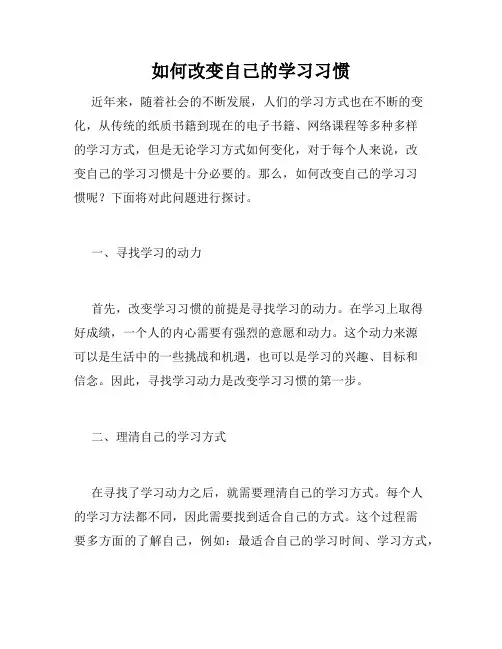 如何改变自己的学习习惯

近年来，随着社会的不断发展，人们的学习方式也在不断的变化，从传统的纸质书籍到现在的电子书籍、网络课程等多种多样的学习方式，但是无论学习方式如何变化，对于每个人来说，改变自己的学习习惯是十分必要的。那么，如何改变自己的学习习惯呢？下面将对此问题进行探讨。

一、寻找学习的动力

首先，改变学习习惯的前提是寻找学习的动力。在学习上取得好成绩，一个人的内心需要有强烈的意愿和动力。这个动力来源可以是生活中的一些挑战和机遇，也可以是学习的兴趣、目标和信念。因此，寻找学习动力是改变学习习惯的第一步。

二、理清自己的学习方式

在寻找了学习动力之后，就需要理清自己的学习方式。每个人的学习方法都不同，因此需要找到适合自己的方式。这个过程需要多方面的了解自己，例如：最适合自己的学习时间、学习方式，